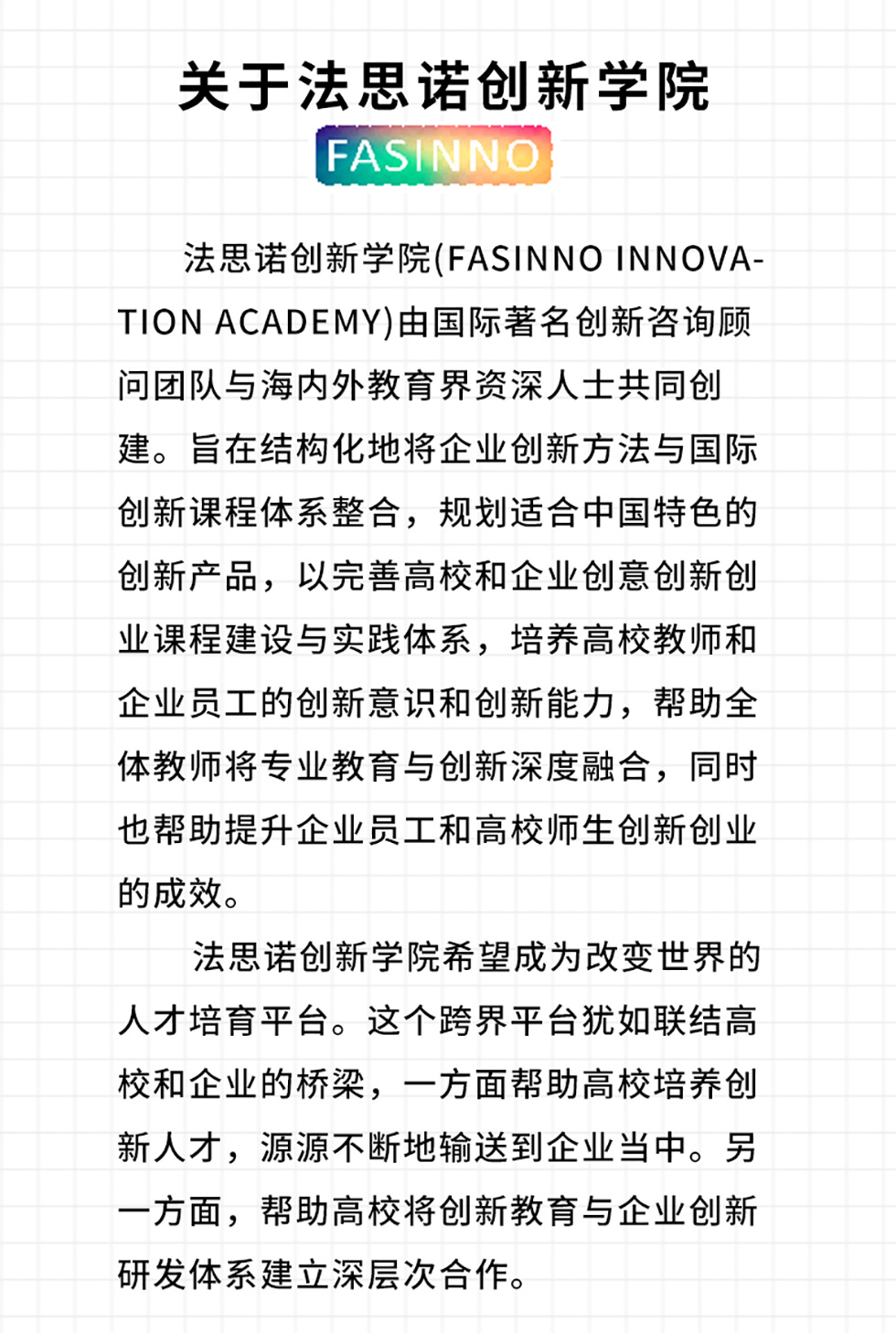 关于法思诺创新学院

FASINNO

法思诺创新学院(FASINNO INNOVATION ACADEMY)由国际著名创新咨询顾问团队与海内外教育界资深人士共同创建。旨在结构化地将企业创新方法与国际创新课程体系整合，规划适合中国特色的创新产品，以完善高校和企业创意创新创业课程建设与实践体系，培养高校教师和企业员工的创新意识和创新能力，帮助全体教师将专业教育与创新深度融合，同时也帮助提升企业员工和高校师生创新创业的成效。

法思诺创新学院希望成为改变世界的人才培育平台。这个跨界平台犹如联结高校和企业的桥梁，一方面帮助高校培养创新人才，源源不断地输送到企业当中。另一方面，帮助高校将创新教育与企业创新研发体系建立深层次合作。